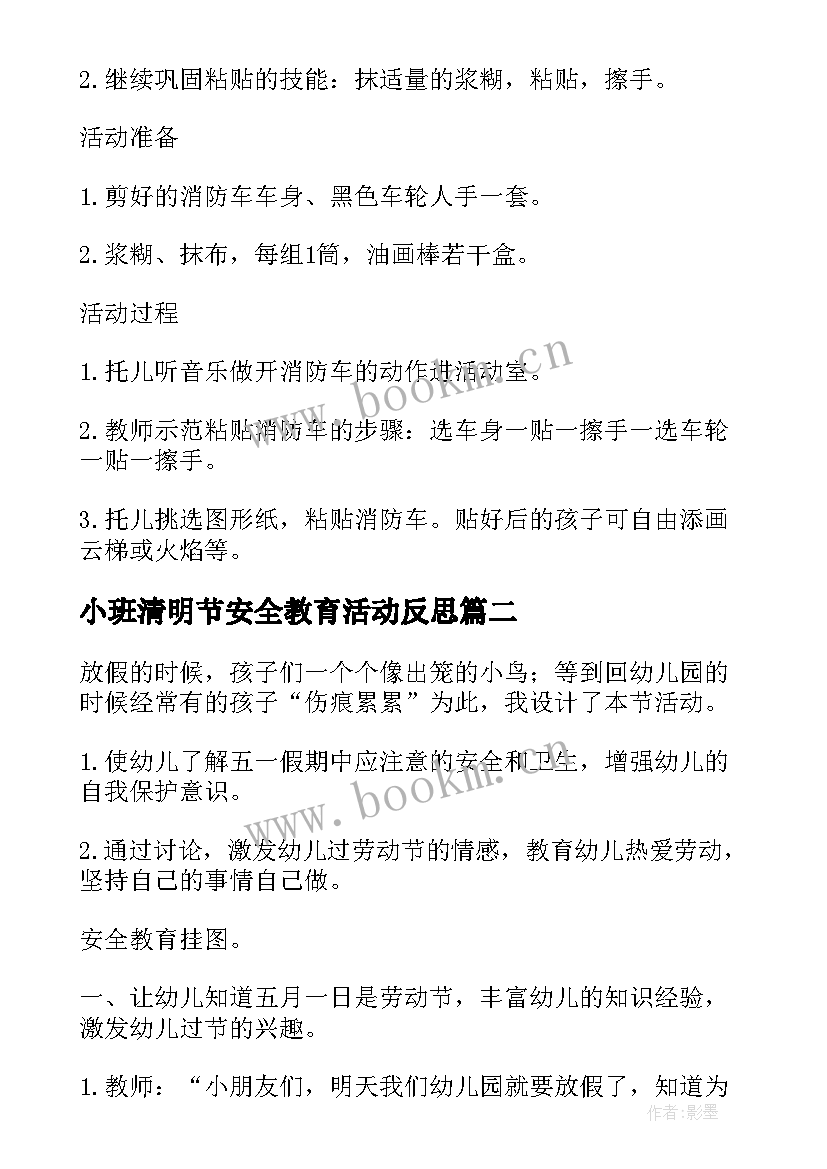 2.继续巩固粘贴的技能：抹适量的浆糊，粘贴，擦手。

活动准备

1.剪好的消防车车身、黑色车轮人手一套。

2.浆糊、抹布，每组1筒，油画棒若干盒。

活动过程

1.托儿听音乐做开消防车的动作进活动室。

2.教师示范粘贴消防车的步骤：选车身一贴一擦手一选车轮一贴一擦手。

3.托儿挑选图形纸，粘贴消防车。贴好后的孩子可自由添画云梯或火焰等。

小班清明节安全教育活动反思篇二

放假的时候，孩子们一个个像出笼的小鸟；等到回幼儿园的时候经常有的孩子“伤痕累累”为此，我设计了本节活动。

1.使幼儿了解五一假期中应注意的安全和卫生，增强幼儿的自我保护意识。

2.通过讨论，激发幼儿过劳动节的情感，教育幼儿热爱劳动，坚持自己的事情自己做。

安全教育挂图。

一、让幼儿知道五月一日是劳动节，丰富幼儿的知识经验，激发幼儿过节的兴趣。

1.教师：“小朋友们，明天我们幼儿园就要放假了，知道为

www.bookm.cn
www.bookm.cn
作者：影墨